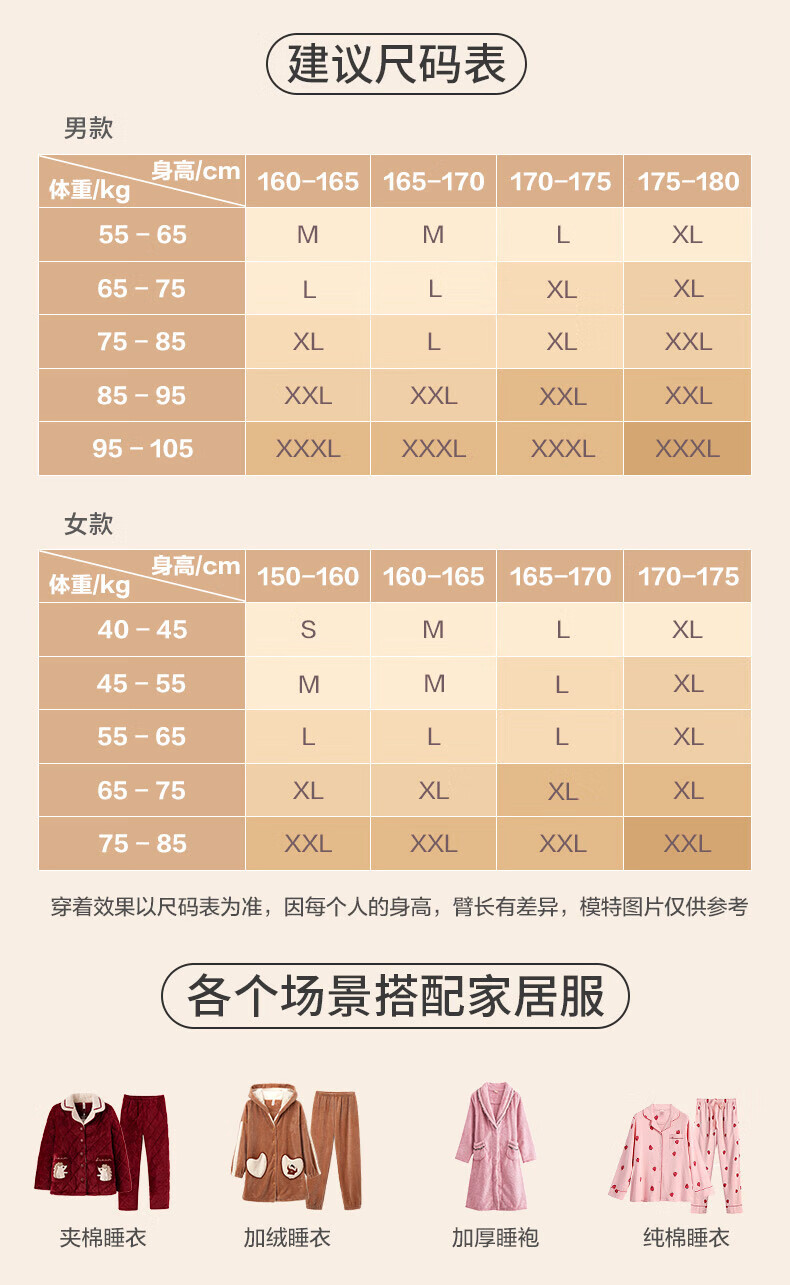 建议尺码表

男款

| 身高/cm 体重/kg | 160-165 | 165-170 | 170-175 | 175-180 |
|---|---|---|---|---|
| 55 - 65 | M | M | L | XL |
| 65 - 75 | L | L | XL | XL |
| 75 - 85 | XL | L | XL | XXL |
| 85 - 95 | XXL | XXL | XXL | XXL |
| 95 - 105 | XXXL | XXXL | XXXL | XXXL |

女款

| 身高/cm 体重/kg | 150-160 | 160-165 | 165-170 | 170-175 |
|---|---|---|---|---|
| 40 - 45 | S | M | L | XL |
| 45 - 55 | M | M | L | XL |
| 55 - 65 | L | L | L | XL |
| 65 - 75 | XL | XL | XL | XL |
| 75 - 85 | XXL | XXL | XXL | XXL |

穿着效果以尺码表为准，因每个人的身高，臂长有差异，模特图片仅供参考

各个场景搭配家居服

夹棉睡衣

加绒睡衣

加厚睡袍

纯棉睡衣